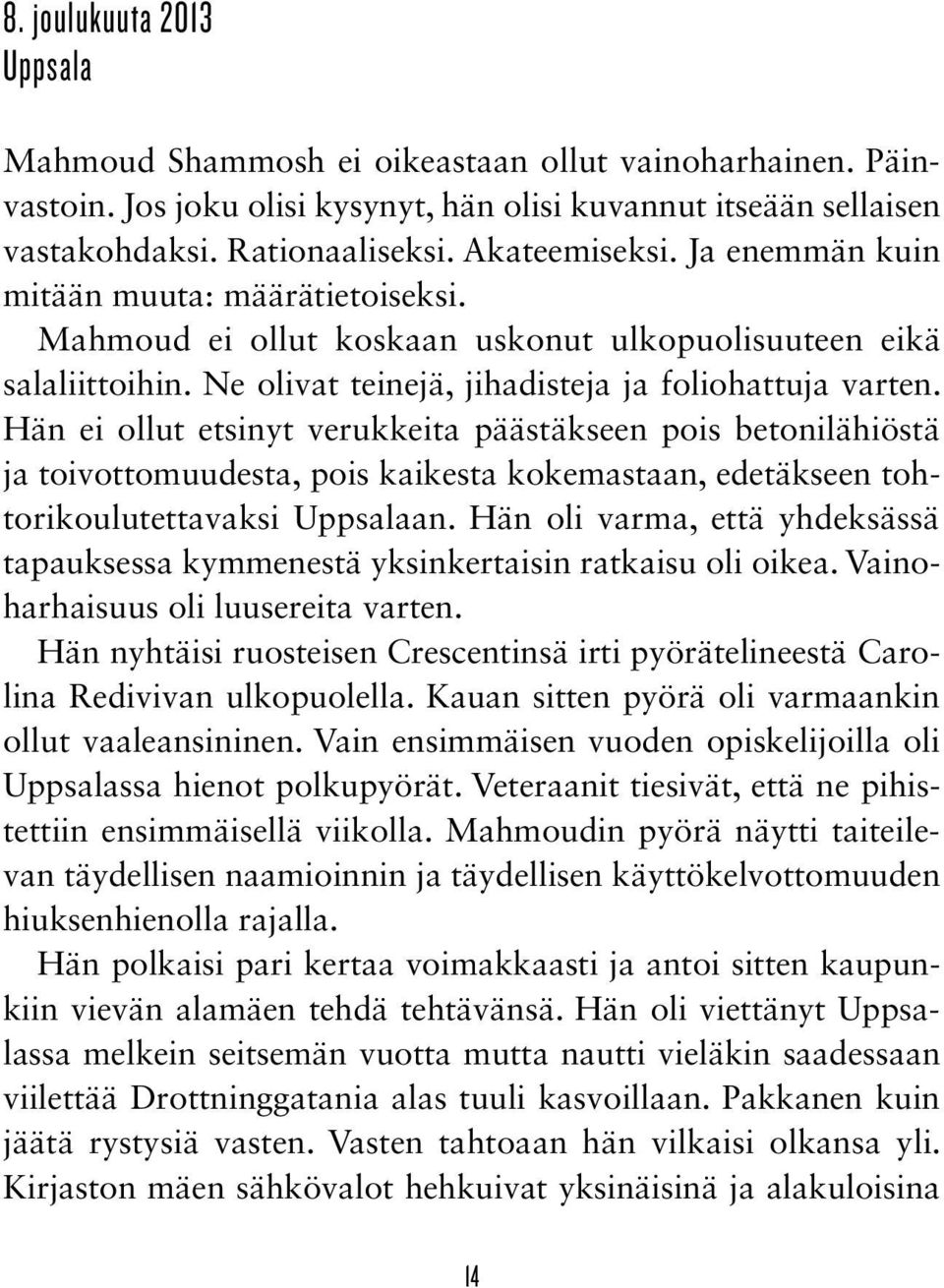 8. joulukuuta 2013
Uppsala

Mahmoud Shammosh ei oikeastaan ollut vainoharhainen. Päinvastoin. Jos joku olisi kysynyt, hän olisi kuvannut itseään sellaisen vastakohdaksi. Rationaaliseksi. Akateemiseksi. Ja enemmän kuin mitään muuta: määrätietoiseksi.

Mahmoud ei ollut koskaan uskonut ulkopuolisuuteen eikä salaliittoihin. Ne olivat teinejä, jihadisteja ja foliohattuja varten. Hän ei ollut etsinyt verukkeita päästäkseen pois betonilähiöstä ja toivottomuudesta, pois kaikesta kokemastaan, edetäkseen tohtorikoulutettavaksi Uppsalaan. Hän oli varma, että yhdeksässä tapauksessa kymmenestä yksinkertaisin ratkaisu oli oikea. Vainoharhaisuus oli luusereita varten.

Hän nyhtäisi ruosteisen Crescentinsä irti pyörätelineestä Carolina Redivivan ulkopuolella. Kauan sitten pyörä oli varmaankin ollut vaaleansininen. Vain ensimmäisen vuoden opiskelijoilla oli Uppsalassa hienot polkupyörät. Veteraanit tiesivät, että ne pihistettiin ensimmäisellä viikolla. Mahmoudin pyörä näytti taiteilevan täydellisen naamioinnin ja täydellisen käyttökelvottomuuden hiuksenhienolla rajalla.

Hän polkaisi pari kertaa voimakkaasti ja antoi sitten kaupunkiin vievän alamäen tehdä tehtävänsä. Hän oli viettänyt Uppsalassa melkein seitsemän vuotta mutta nautti vieläkin saadessaan viilettää Drottninggatania alas tuuli kasvoillaan. Pakkanen kuin jäätä rystysiä vasten. Vasten tahtoaan hän vilkaisi olkansa yli. Kirjaston mäen sähkövalot hehkuivat yksinäisinä ja alakuloisina

14